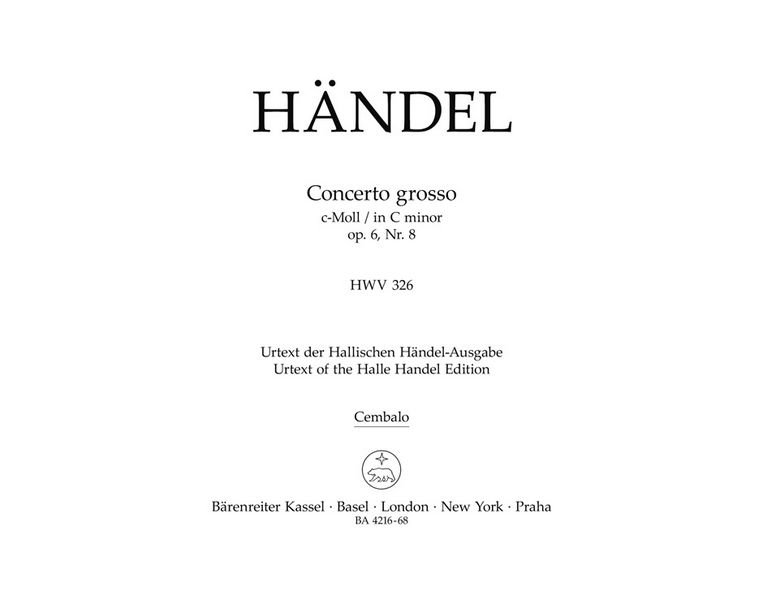 HÄNDEL

Concerto grosso
c-Moll / in C minor
op. 6, Nr. 8

HWV 326

Urtext der Hallischen Händel-Ausgabe
Urtext of the Halle Handel Edition

Cembalo

Bärenreiter Kassel · Basel · London · New York · Praha
BA 4216-68